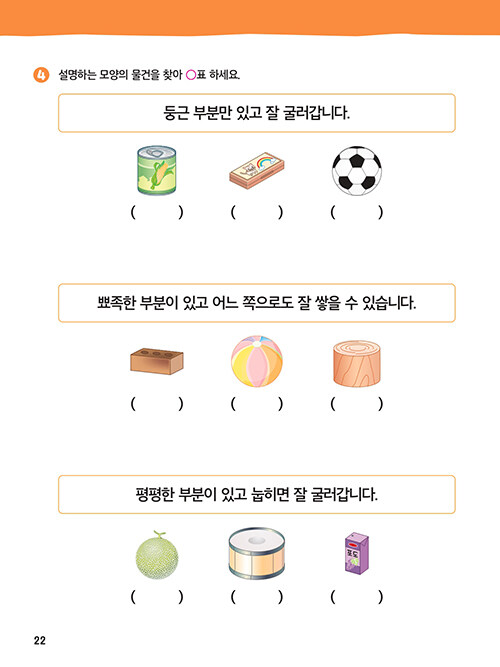 4 설명하는 모양의 물건을 찾아 ○표 하세요.

둥근 부분만 있고 잘 굴러갑니다.

( ) ( ) ( )

뾰족한 부분이 있고 어느 쪽으로도 잘 쌓을 수 있습니다.

( ) ( ) ( )

평평한 부분이 있고 눕히면 잘 굴러갑니다.

포도

( ) ( ) ( )

22